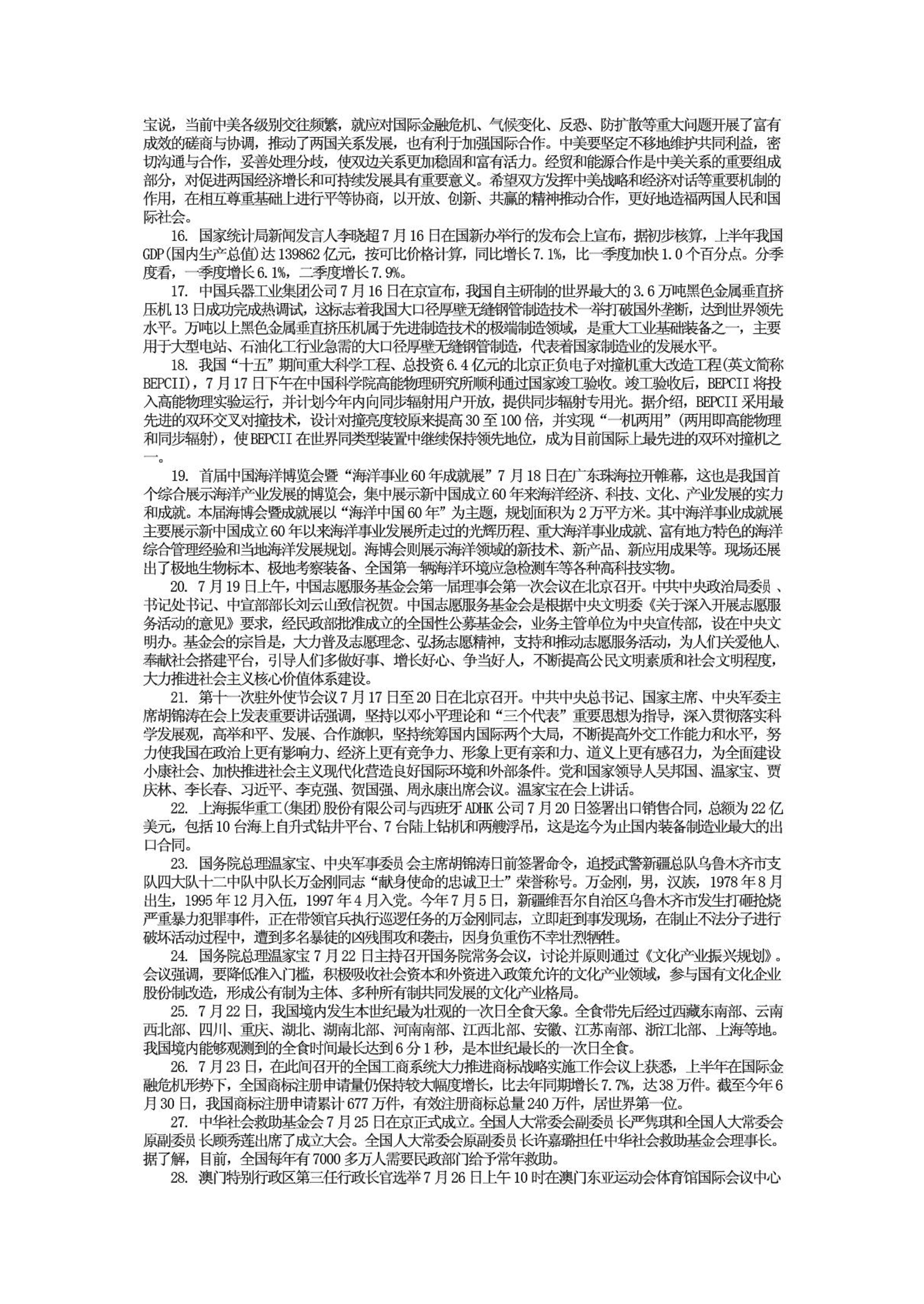 宝说，当前中美各级别交往频繁，就应对国际金融危机、气候变化、反恐、防扩散等重大问题开展了富有成效的磋商与协调，推动了两国关系发展，也有利于加强国际合作。中美要坚定不移地维护共同利益，密切沟通与合作，妥善处理分歧，使双边关系更加稳固和富有活力。经贸和能源合作是中美关系的重要组成部分，对促进两国经济增长和可持续发展具有重要意义。希望双方发挥中美战略和经济对话等重要机制的作用，在相互尊重基础上进行平等协商，以开放、创新、共赢的精神推动合作，更好地造福两国人民和国际社会。

16. 国家统计局新闻发言人李晓超7月16日在国新办举行的发布会上宣布，据初步核算，上半年我国GDP(国内生产总值)达139862亿元，按可比价格计算，同比增长7.1%，比一季度加快1.0个百分点。分季度看，一季度增长6.1%，二季度增长7.9%。

17. 中国兵器工业集团公司7月16日在京宣布，我国自主研制的世界最大的3.6万吨黑色金属垂直挤压机13日成功完成热调试，这标志着我国大口径厚壁无缝钢管制造技术一举打破国外垄断，达到世界领先水平。万吨以上黑色金属垂直挤压机属于先进制造技术的极端制造领域，是重大工业基础装备之一，主要用于大型电站、石油化工行业急需的大口径厚壁无缝钢管制造，代表着国家制造业的发展水平。

18. 我国“十五”期间重大科学工程、总投资6.4亿元的北京正负电子对撞机重大改造工程(英文简称BEPCII)，7月17日下午在中国科学院高能物理研究所顺利通过国家竣工验收。竣工验收后，BEPCII将投入高能物理实验运行，并计划今年内向同步辐射用户开放，提供同步辐射专用光。据介绍，BEPCII采用最先进的双环交叉对撞技术，设计对撞亮度较原来提高30至100倍，并实现“一机两用”(两用即高能物理和同步辐射)，使BEPCII在世界同类型装置中继续保持领先地位，成为目前国际上最先进的双环对撞机之一。

19. 首届中国海洋博览会暨“海洋事业60年成就展”7月18日在广东珠海拉开帷幕，这也是我国首个综合展示海洋产业发展的博览会，集中展示新中国成立60年来海洋经济、科技、文化、产业发展的实力和成就。本届海博会暨成就展以“海洋中国60年”为主题，规划面积为2万平方米。其中海洋事业成就展主要展示新中国成立60年以来海洋事业发展所走过的光辉历程、重大海洋事业成就、富有地方特色的海洋综合管理经验和当地海洋发展规划。海博会则展示海洋领域的新技术、新产品、新应用成果等。现场还展出了极地生物标本、极地考察装备、全国第一辆海洋环境应急检测车等各种高科技实物。

20. 7月19日上午，中国志愿服务基金会第一届理事会第一次会议在北京召开。中共中央政治局委员、书记处书记、中宣部部长刘云山致信祝贺。中国志愿服务基金会是根据中央文明委《关于深入开展志愿服务活动的意见》要求，经民政部批准成立的全国性公募基金会，业务主管单位为中央宣传部，设在中央文明办。基金会的宗旨是，大力普及志愿理念、弘扬志愿精神，支持和推动志愿服务活动，为人们关爱他人、奉献社会搭建平台，引导人们多做好事、增长好心、争当好人，不断提高公民文明素质和社会文明程度，大力推进社会主义核心价值体系建设。

21. 第十一次驻外使节会议7月17日至20日在北京召开。中共中央总书记、国家主席、中央军委主席胡锦涛在会上发表重要讲话强调，坚持以邓小平理论和“三个代表”重要思想为指导，深入贯彻落实科学发展观，高举和平、发展、合作旗帜，坚持统筹国内国际两个大局，不断提高外交工作能力和水平，努力使我国在政治上更有影响力、经济上更有竞争力、形象上更有亲和力、道义上更有感召力，为全面建设小康社会、加快推进社会主义现代化营造良好国际环境和外部条件。党和国家领导人吴邦国、温家宝、贾庆林、李长春、习近平、李克强、贺国强、周永康出席会议。温家宝在会上讲话。

22. 上海振华重工(集团)股份有限公司与西班牙ADHK公司7月20日签署出口销售合同，总额为22亿美元，包括10台海上自升式钻井平台、7台陆上钻机和两艘浮吊，这是迄今为止国内装备制造业最大的出口合同。

23. 国务院总理温家宝、中央军事委员会主席胡锦涛日前签署命令，追授武警新疆总队乌鲁木齐市支队四大队十二中队中队长万金刚同志“献身使命的忠诚卫士”荣誉称号。万金刚，男，汉族，1978年8月出生，1995年12月入伍，1997年4月入党。今年7月5日，新疆维吾尔自治区乌鲁木齐市发生打砸抢烧严重暴力犯罪事件，正在带领官兵执行巡逻任务的万金刚同志，立即赶到事发现场，在制止不法分子进行破坏活动过程中，遭到多名暴徒的凶残围攻和袭击，因身负重伤不幸壮烈牺牲。

24. 国务院总理温家宝7月22日主持召开国务院常务会议，讨论并原则通过《文化产业振兴规划》。会议强调，要降低准入门槛，积极吸收社会资本和外资进入政策允许的文化产业领域，参与国有文化企业股份制改造，形成公有制为主体、多种所有制共同发展的文化产业格局。

25. 7月22日，我国境内发生本世纪最为壮观的一次日全食天象。全食带先后经过西藏东南部、云南西北部、四川、重庆、湖北、湖南北部、河南南部、江西北部、安徽、江苏南部、浙江北部、上海等地。我国境内能够观测到的全食时间最长达到6分1秒，是本世纪最长的一次日全食。

26. 7月23日，在此间召开的全国工商系统大力推进商标战略实施工作会议上获悉，上半年在国际金融危机形势下，全国商标注册申请量仍保持较大幅度增长，比去年同期增长7.7%，达38万件。截至今年6月30日，我国商标注册申请累计677万件，有效注册商标总量240万件，居世界第一位。

27. 中华社会救助基金会7月25日在京正式成立。全国人大常委会副委员长严隽琪和全国人大常委会原副委员长顾秀莲出席了成立大会。全国人大常委会原副委员长许嘉璐担任中华社会救助基金会理事长。据了解，目前，全国每年有7000多万人需要民政部门给予常年救助。

28. 澳门特别行政区第三任行政长官选举7月26日上午10时在澳门东亚运动会体育馆国际会议中心